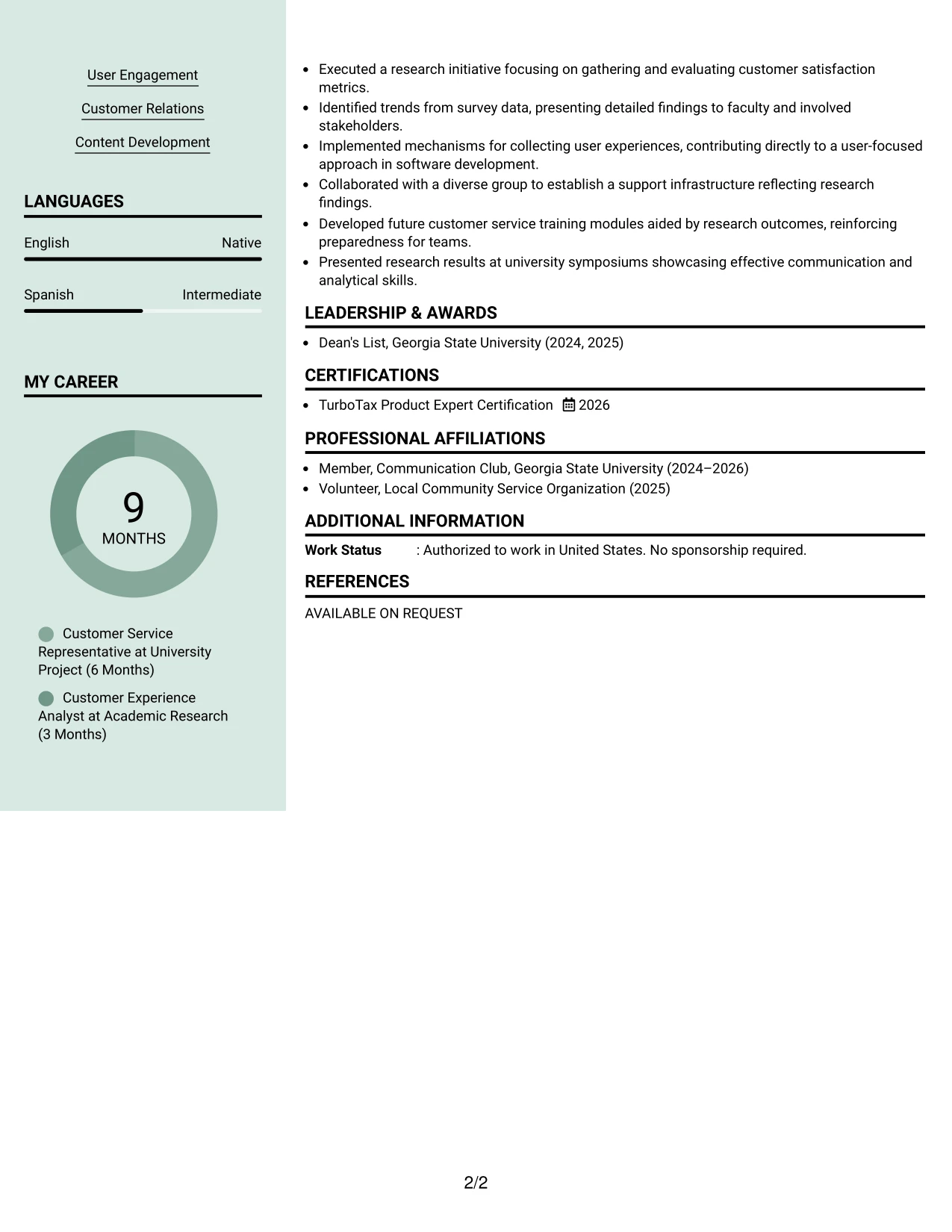 User Engagement

Customer Relations

Content Development

LANGUAGES

English Native

Spanish Intermediate

MY CAREER

9
MONTHS

Customer Service Representative at University Project (6 Months)

Customer Experience Analyst at Academic Research (3 Months)

• Executed a research initiative focusing on gathering and evaluating customer satisfaction metrics.
• Identified trends from survey data, presenting detailed findings to faculty and involved stakeholders.
• Implemented mechanisms for collecting user experiences, contributing directly to a user-focused approach in software development.
• Collaborated with a diverse group to establish a support infrastructure reflecting research findings.
• Developed future customer service training modules aided by research outcomes, reinforcing preparedness for teams.
• Presented research results at university symposiums showcasing effective communication and analytical skills.

LEADERSHIP & AWARDS

• Dean's List, Georgia State University (2024, 2025)

CERTIFICATIONS

• TurboTax Product Expert Certification 2026

PROFESSIONAL AFFILIATIONS

• Member, Communication Club, Georgia State University (2024–2026)
• Volunteer, Local Community Service Organization (2025)

ADDITIONAL INFORMATION

Work Status : Authorized to work in United States. No sponsorship required.

REFERENCES

AVAILABLE ON REQUEST

2/2